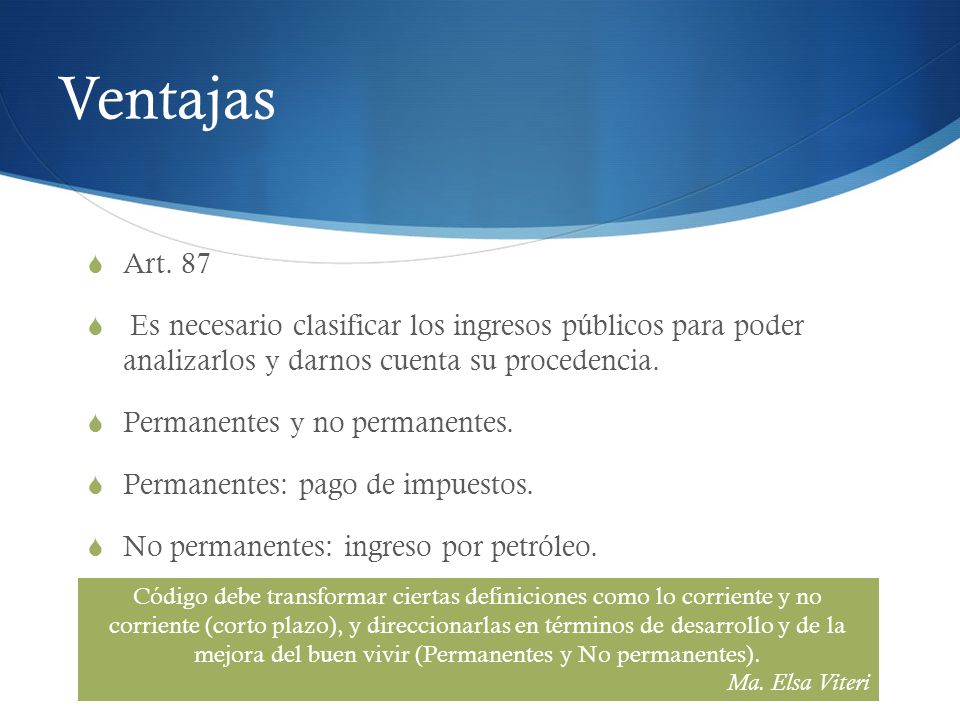 Ventajas

Art. 87

Es necesario clasificar los ingresos públicos para poder analizarlos y darnos cuenta su procedencia.

Permanentes y no permanentes.

Permanentes: pago de impuestos.

No permanentes: ingreso por petróleo.

Código debe transformar ciertas definiciones como lo corriente y no corriente (corto plazo), y direccionarlas en términos de desarrollo y de la mejora del buen vivir (Permanentes y No permanentes).
Ma. Elsa Viteri